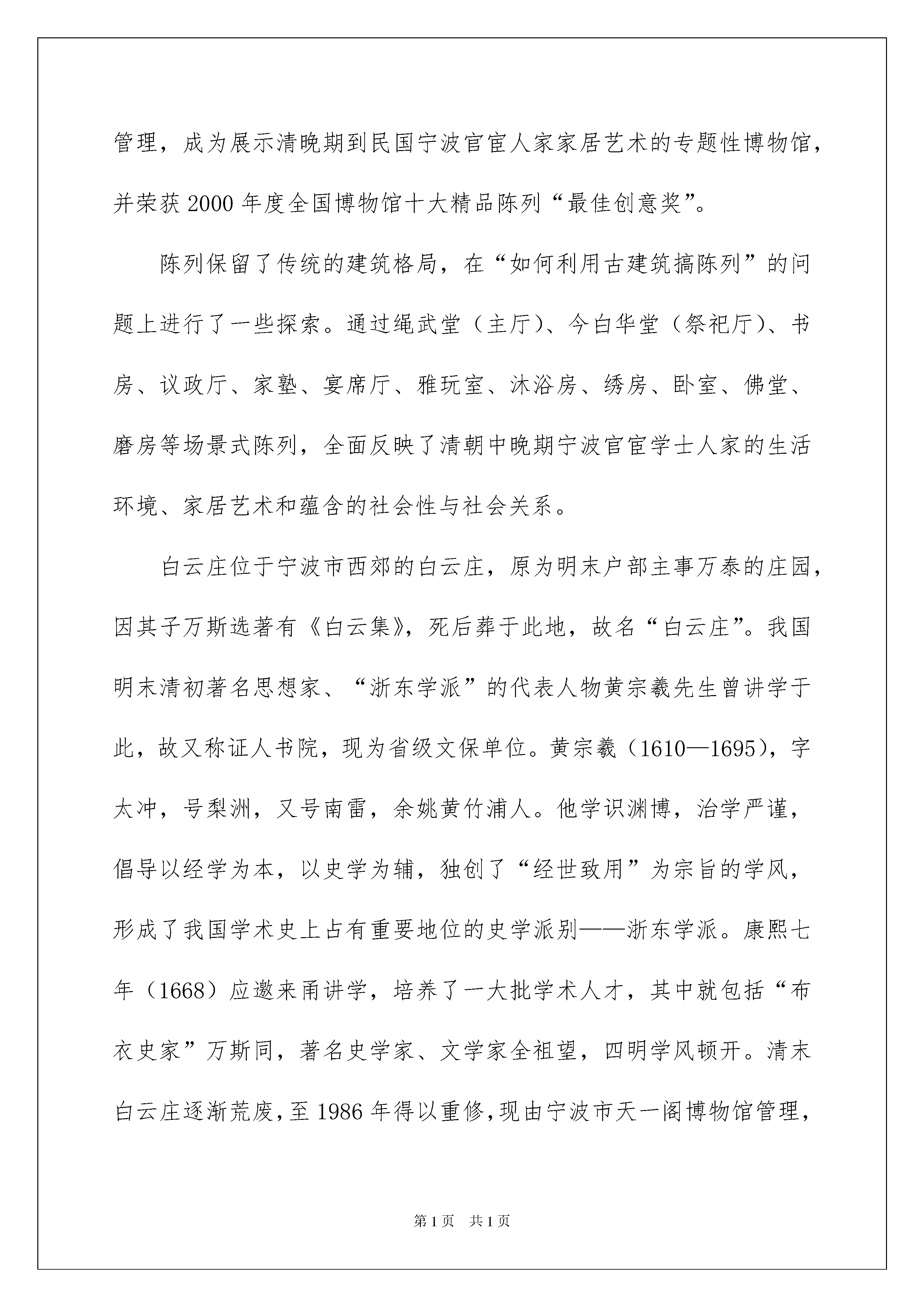 管理，成为展示清晚期到民国宁波官宦人家家居艺术的专题性博物馆，并荣获2000年度全国博物馆十大精品陈列“最佳创意奖”。

陈列保留了传统的建筑格局，在“如何利用古建筑搞陈列”的问题上进行了一些探索。通过绳武堂（主厅）、今白华堂（祭祀厅）、书房、议政厅、家塾、宴席厅、雅玩室、沐浴房、绣房、卧室、佛堂、磨房等场景式陈列，全面反映了清朝中晚期宁波官宦学士人家的生活环境、家居艺术和蕴含的社会性与社会关系。

白云庄位于宁波市西郊的白云庄，原为明末户部主事万泰的庄园，因其子万斯选著有《白云集》，死后葬于此地，故名“白云庄”。我国明末清初著名思想家、“浙东学派”的代表人物黄宗羲先生曾讲学于此，故又称证人书院，现为省级文保单位。黄宗羲（1610—1695），字太冲，号梨洲，又号南雷，余姚黄竹浦人。他学识渊博，治学严谨，倡导以经学为本，以史学为辅，独创了“经世致用”为宗旨的学风，形成了我国学术史上占有重要地位的史学派别——浙东学派。康熙七年（1668）应邀来甬讲学，培养了一大批学术人才，其中就包括“布衣史家”万斯同，著名史学家、文学家全祖望，四明学风顿开。清末白云庄逐渐荒废，至1986年得以重修，现由宁波市天一阁博物馆管理，

第1页　共1页